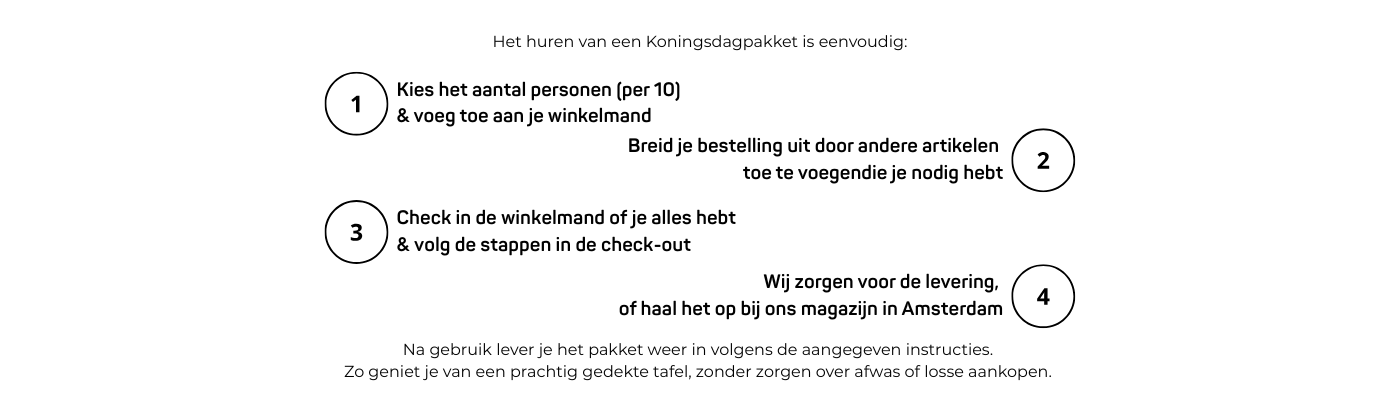 Het huren van een Koningsdagpakket is eenvoudig:

1
Kies het aantal personen (per 10)
& voeg toe aan je winkelmand

Breid je bestelling uit door andere artikelen
toe te voegendie je nodig hebt
2

3
Check in de winkelmand of je alles hebt
& volg de stappen in de check-out

Wij zorgen voor de levering,
of haal het op bij ons magazijn in Amsterdam
4

Na gebruik lever je het pakket weer in volgens de aangegeven instructies.
Zo geniet je van een prachtig gedekte tafel, zonder zorgen over afwas of losse aankopen.